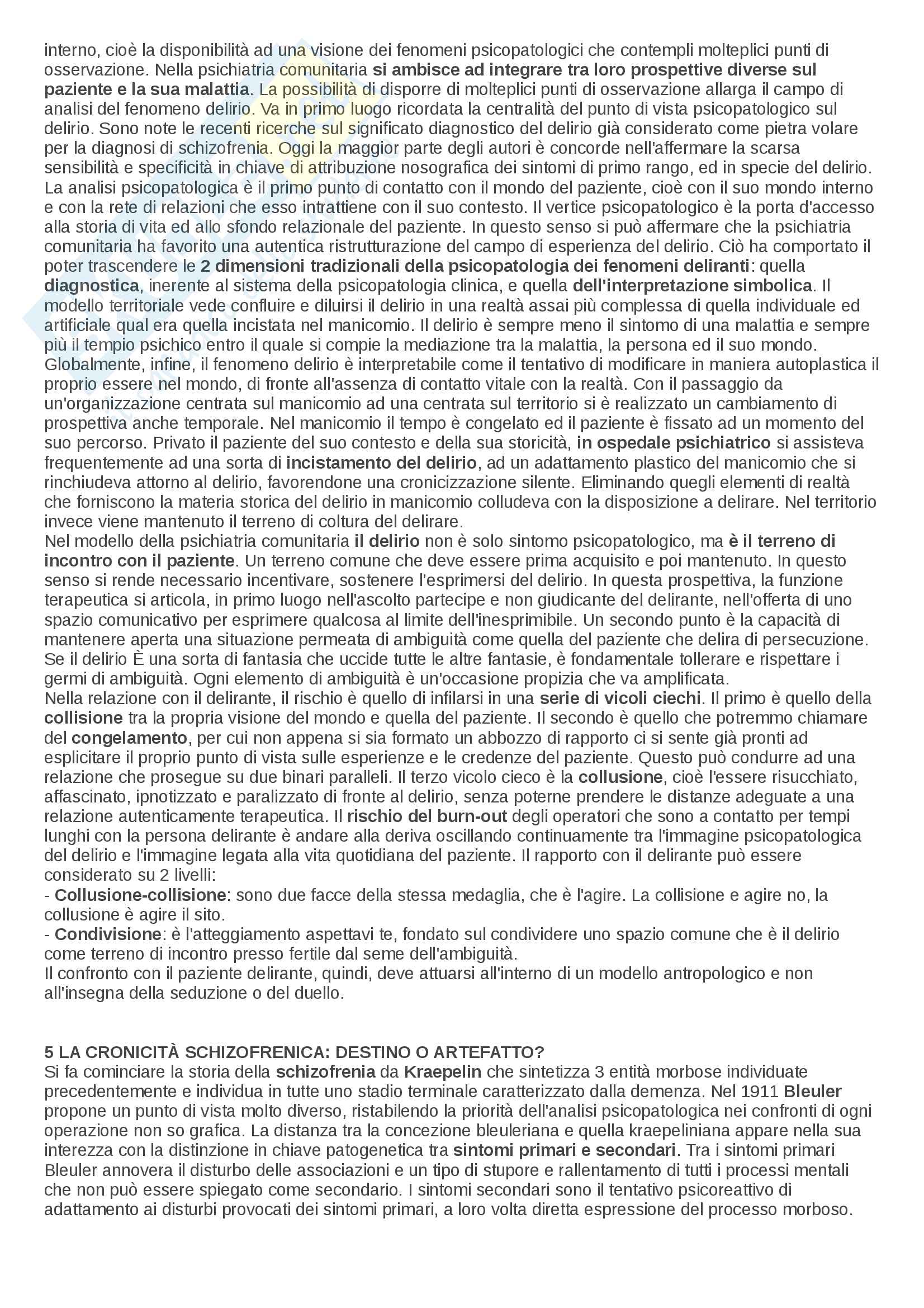 interno, cioè la disponibilità ad una visione dei fenomeni psicopatologici che contempli molteplici punti di osservazione. Nella psichiatria comunitaria si ambisce ad integrare tra loro prospettive diverse sul paziente e la sua malattia. La possibilità di disporre di molteplici punti di osservazione allarga il campo di analisi del fenomeno delirio. Va in primo luogo ricordata la centralità del punto di vista psicopatologico sul delirio. Sono note le recenti ricerche sul significato diagnostico del delirio già considerato come pietra volare per la diagnosi di schizofrenia. Oggi la maggior parte degli autori è concorde nell'affermare la scarsa sensibilità e specificità in chiave di attribuzione nosografica dei sintomi di primo rango, ed in specie del delirio. La analisi psicopatologica è il primo punto di contatto con il mondo del paziente, cioè con il suo mondo interno e con la rete di relazioni che esso intrattiene con il suo contesto. Il vertice psicopatologico è la porta d'accesso alla storia di vita ed allo sfondo relazionale del paziente. In questo senso si può affermare che la psichiatria comunitaria ha favorito una autentica ristrutturazione del campo di esperienza del delirio. Ciò ha comportato il poter trascendere le 2 dimensioni tradizionali della psicopatologia dei fenomeni deliranti: quella diagnostica, inerente al sistema della psicopatologia clinica, e quella dell'interpretazione simbolica. Il modello territoriale vede confluire e diluirsi il delirio in una realtà assai più complessa di quella individuale ed artificiale qual era quella incistata nel manicomio. Il delirio è sempre meno il sintomo di una malattia e sempre più il tempio psichico entro il quale si compie la mediazione tra la malattia, la persona ed il suo mondo. Globalmente, infine, il fenomeno delirio è interpretabile come il tentativo di modificare in maniera autoplastica il proprio essere nel mondo, di fronte all'assenza di contatto vitale con la realtà. Con il passaggio da un'organizzazione centrata sul manicomio ad una centrata sul territorio si è realizzato un cambiamento di prospettiva anche temporale. Nel manicomio il tempo è congelato ed il paziente è fissato ad un momento del suo percorso. Privato il paziente del suo contesto e della sua storicità, in ospedale psichiatrico si assisteva frequentemente ad una sorta di incistamento del delirio, ad un adattamento plastico del manicomio che si rinchiudeva attorno al delirio, favorendone una cronicizzazione silente. Eliminando quegli elementi di realtà che forniscono la materia storica del delirio in manicomio colludeva con la disposizione a delirare. Nel territorio invece viene mantenuto il terreno di coltura del delirare.
Nel modello della psichiatria comunitaria il delirio non è solo sintomo psicopatologico, ma è il terreno di incontro con il paziente. Un terreno comune che deve essere prima acquisito e poi mantenuto. In questo senso si rende necessario incentivare, sostenere l'esprimersi del delirio. In questa prospettiva, la funzione terapeutica si articola, in primo luogo nell'ascolto partecipe e non giudicante del delirante, nell'offerta di uno spazio comunicativo per esprimere qualcosa al limite dell'inesprimibile. Un secondo punto è la capacità di mantenere aperta una situazione permeata di ambiguità come quella del paziente che delira di persecuzione. Se il delirio È una sorta di fantasia che uccide tutte le altre fantasie, è fondamentale tollerare e rispettare i germi di ambiguità. Ogni elemento di ambiguità è un'occasione propizia che va amplificata.
Nella relazione con il delirante, il rischio è quello di infilarsi in una serie di vicoli ciechi. Il primo è quello della collisione tra la propria visione del mondo e quella del paziente. Il secondo è quello che potremmo chiamare del congelamento, per cui non appena si sia formato un abbozzo di rapporto ci si sente già pronti ad esplicitare il proprio punto di vista sulle esperienze e le credenze del paziente. Questo può condurre ad una relazione che prosegue su due binari paralleli. Il terzo vicolo cieco è la collusione, cioè l'essere risucchiato, affascinato, ipnotizzato e paralizzato di fronte al delirio, senza poterne prendere le distanze adeguate a una relazione autenticamente terapeutica. Il rischio del burn-out degli operatori che sono a contatto per tempi lunghi con la persona delirante è andare alla deriva oscillando continuamente tra l'immagine psicopatologica del delirio e l'immagine legata alla vita quotidiana del paziente. Il rapporto con il delirante può essere considerato su 2 livelli:
- Collusione-collisione: sono due facce della stessa medaglia, che è l'agire. La collisione e agire no, la collusione è agire il sito.
- Condivisione: è l'atteggiamento aspettavi te, fondato sul condividere uno spazio comune che è il delirio come terreno di incontro presso fertile dal seme dell'ambiguità.
Il confronto con il paziente delirante, quindi, deve attuarsi all'interno di un modello antropologico e non all'insegna della seduzione o del duello.

5 LA CRONICITÀ SCHIZOFRENICA: DESTINO O ARTEFATTO?
Si fa cominciare la storia della schizofrenia da Kraepelin che sintetizza 3 entità morbose individuate precedentemente e individua in tutte uno stadio terminale caratterizzato dalla demenza. Nel 1911 Bleuler propone un punto di vista molto diverso, ristabilendo la priorità dell'analisi psicopatologica nei confronti di ogni operazione non so grafica. La distanza tra la concezione bleuleriana e quella kraepeliniana appare nella sua interezza con la distinzione in chiave patogenetica tra sintomi primari e secondari. Tra i sintomi primari Bleuler annovera il disturbo delle associazioni e un tipo di stupore e rallentamento di tutti i processi mentali che non può essere spiegato come secondario. I sintomi secondari sono il tentativo psicoreattivo di adattamento ai disturbi provocati dei sintomi primari, a loro volta diretta espressione del processo morboso.